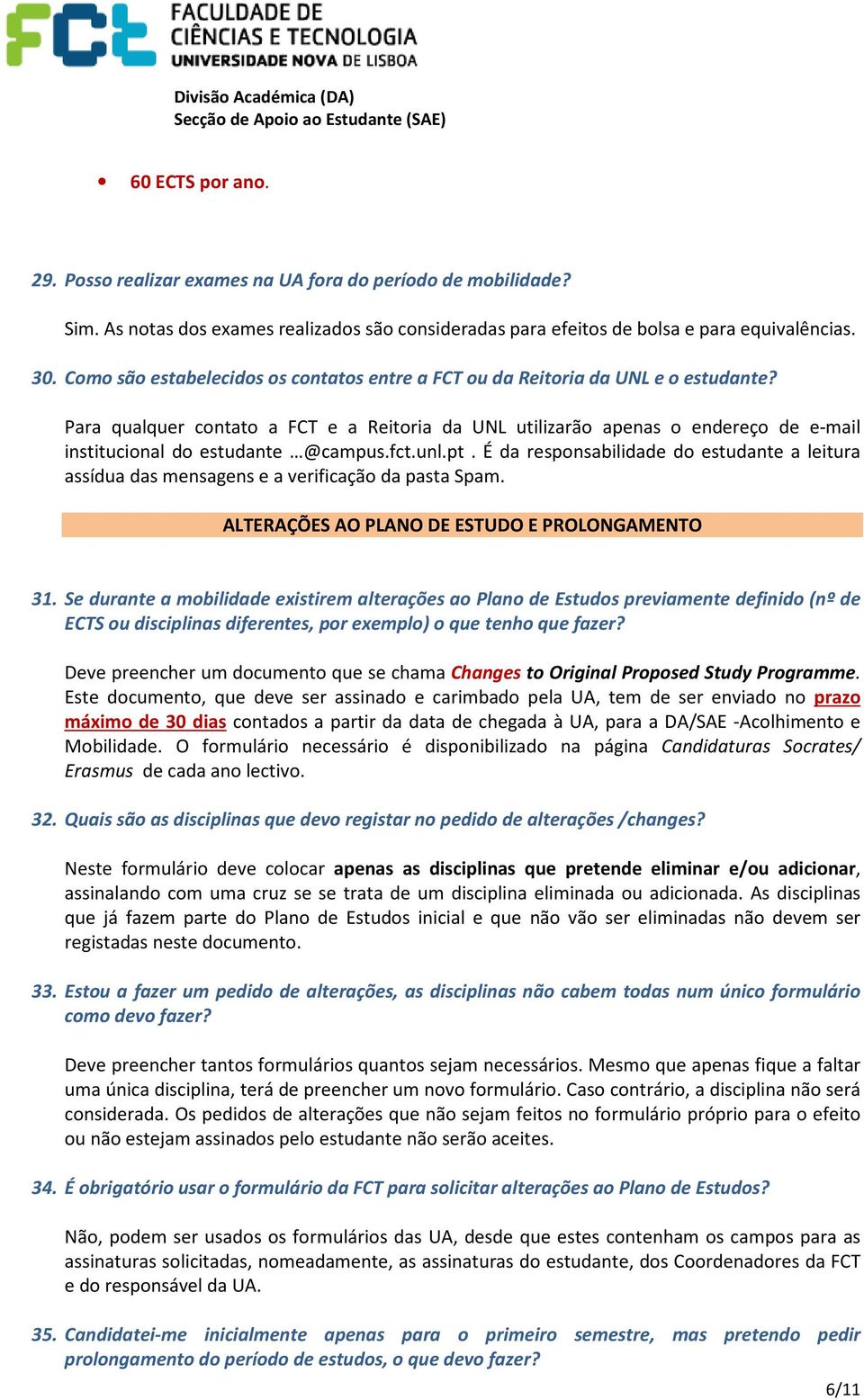 FCT FACULDADE DE CIÊNCIAS E TECNOLOGIA UNIVERSIDADE NOVA DE LISBOA

Divisão Académica (DA)
Secção de Apoio ao Estudante (SAE)

• 60 ECTS por ano.

29. Posso realizar exames na UA fora do período de mobilidade?

Sim. As notas dos exames realizados são consideradas para efeitos de bolsa e para equivalências.

30. Como são estabelecidos os contatos entre a FCT ou da Reitoria da UNL e o estudante?

Para qualquer contato a FCT e a Reitoria da UNL utilizarão apenas o endereço de e-mail institucional do estudante …@campus.fct.unl.pt . É da responsabilidade do estudante a leitura assídua das mensagens e a verificação da pasta Spam.

ALTERAÇÕES AO PLANO DE ESTUDO E PROLONGAMENTO

31. Se durante a mobilidade existirem alterações ao Plano de Estudos previamente definido (nº de ECTS ou disciplinas diferentes, por exemplo) o que tenho que fazer?

Deve preencher um documento que se chama Changes to Original Proposed Study Programme. Este documento, que deve ser assinado e carimbado pela UA, tem de ser enviado no prazo máximo de 30 dias contados a partir da data de chegada à UA, para a DA/SAE -Acolhimento e Mobilidade. O formulário necessário é disponibilizado na página Candidaturas Socrates/ Erasmus de cada ano lectivo.

32. Quais são as disciplinas que devo registar no pedido de alterações /changes?

Neste formulário deve colocar apenas as disciplinas que pretende eliminar e/ou adicionar, assinalando com uma cruz se se trata de um disciplina eliminada ou adicionada. As disciplinas que já fazem parte do Plano de Estudos inicial e que não vão ser eliminadas não devem ser registadas neste documento.

33. Estou a fazer um pedido de alterações, as disciplinas não cabem todas num único formulário como devo fazer?

Deve preencher tantos formulários quantos sejam necessários. Mesmo que apenas fique a faltar uma única disciplina, terá de preencher um novo formulário. Caso contrário, a disciplina não será considerada. Os pedidos de alterações que não sejam feitos no formulário próprio para o efeito ou não estejam assinados pelo estudante não serão aceites.

34. É obrigatório usar o formulário da FCT para solicitar alterações ao Plano de Estudos?

Não, podem ser usados os formulários das UA, desde que estes contenham os campos para as assinaturas solicitadas, nomeadamente, as assinaturas do estudante, dos Coordenadores da FCT e do responsável da UA.

35. Candidatei-me inicialmente apenas para o primeiro semestre, mas pretendo pedir prolongamento do período de estudos, o que devo fazer?

6/11